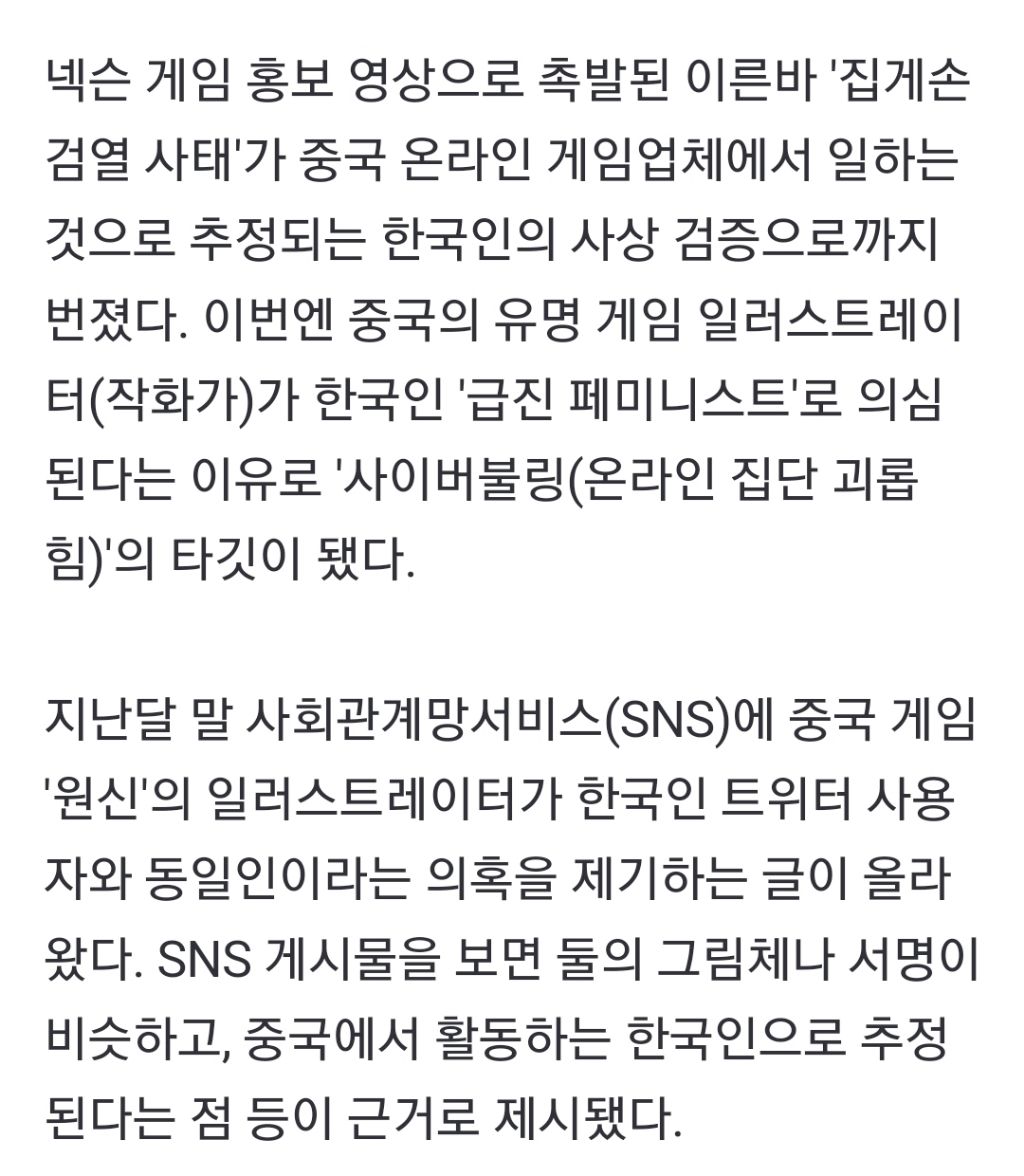 넥슨 게임 홍보 영상으로 촉발된 이른바 '집게손 검열 사태'가 중국 온라인 게임업체에서 일하는 것으로 추정되는 한국인의 사상 검증으로까지 번졌다. 이번엔 중국의 유명 게임 일러스트레이터(작화가)가 한국인 '급진 페미니스트'로 의심된다는 이유로 '사이버불링(온라인 집단 괴롭힘)'의 타깃이 됐다.

지난달 말 사회관계망서비스(SNS)에 중국 게임 '원신'의 일러스트레이터가 한국인 트위터 사용자와 동일인이라는 의혹을 제기하는 글이 올라왔다. SNS 게시물을 보면 둘의 그림체나 서명이 비슷하고, 중국에서 활동하는 한국인으로 추정된다는 점 등이 근거로 제시됐다.